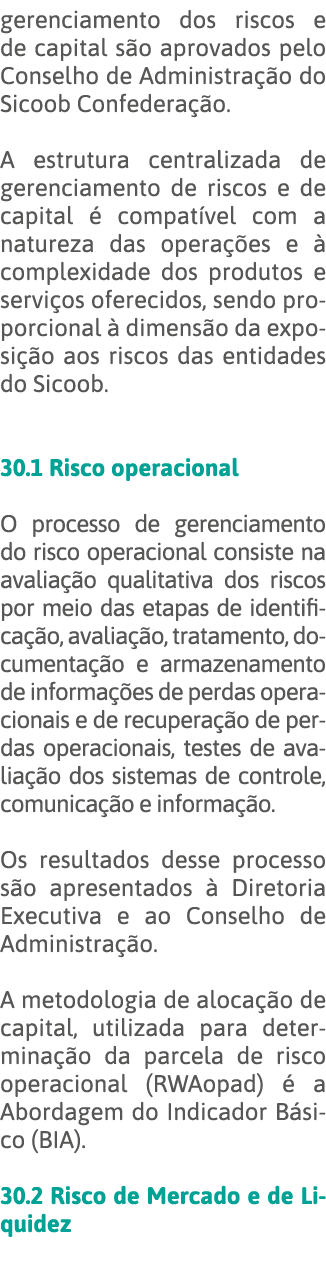 gerenciamento dos riscos e de capital são aprovados pelo Conselho de Administração do Sicoob Confederação.

A estrutura centralizada de gerenciamento de riscos e de capital é compatível com a natureza das operações e à complexidade dos produtos e serviços oferecidos, sendo proporcional à dimensão da exposição aos riscos das entidades do Sicoob.

30.1 Risco operacional

O processo de gerenciamento do risco operacional consiste na avaliação qualitativa dos riscos por meio das etapas de identificação, avaliação, tratamento, documentação e armazenamento de informações de perdas operacionais e de recuperação de perdas operacionais, testes de avaliação dos sistemas de controle, comunicação e informação.

Os resultados desse processo são apresentados à Diretoria Executiva e ao Conselho de Administração.

A metodologia de alocação de capital, utilizada para determinação da parcela de risco operacional (RWAopad) é a Abordagem do Indicador Básico (BIA).

30.2 Risco de Mercado e de Liquidez